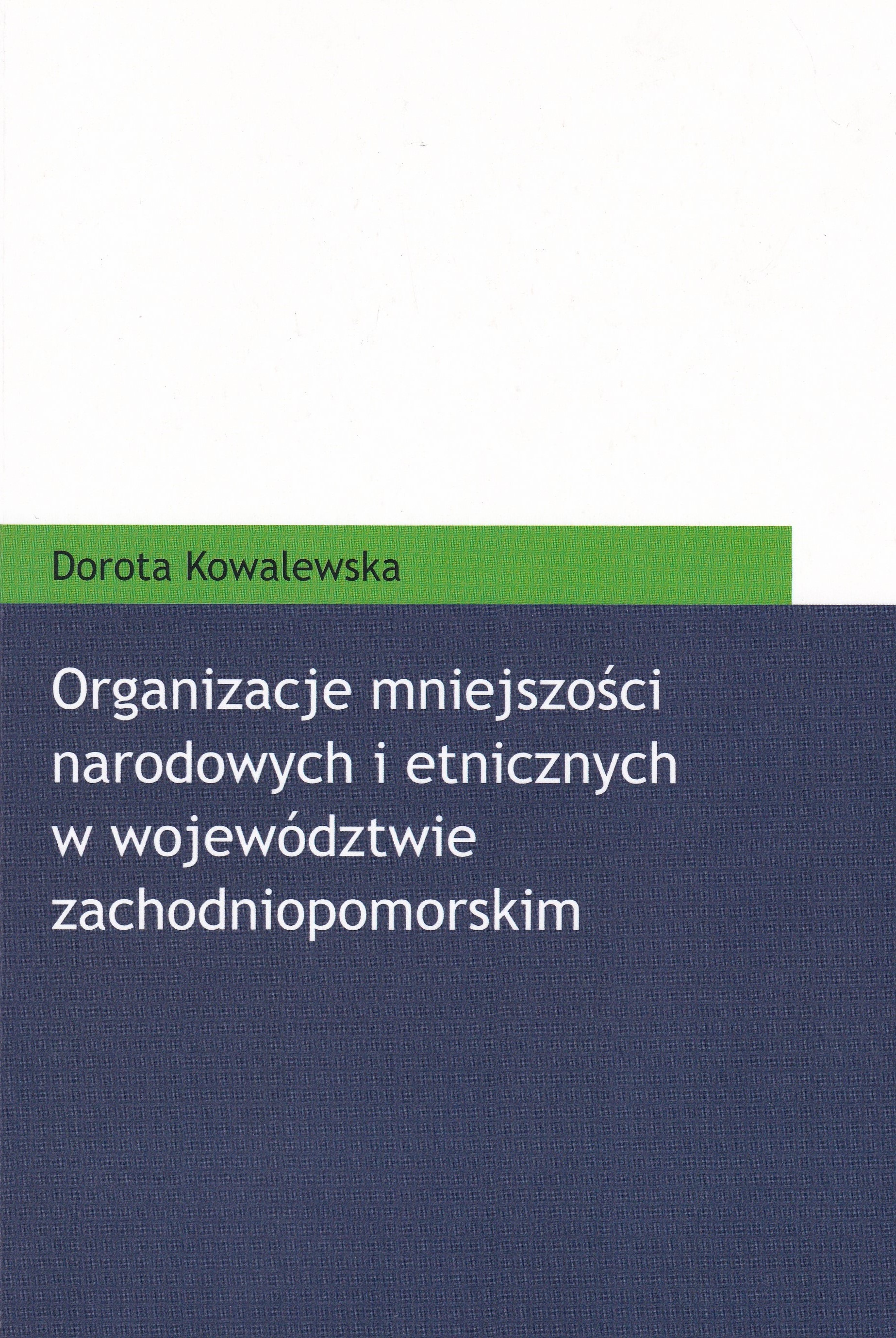 Dorota Kowalewska

Organizacje mniejszości narodowych i etnicznych w województwie zachodniopomorskim